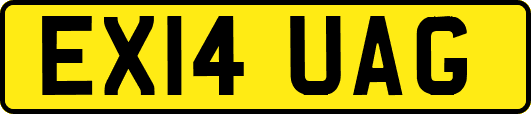 EX14 UAG